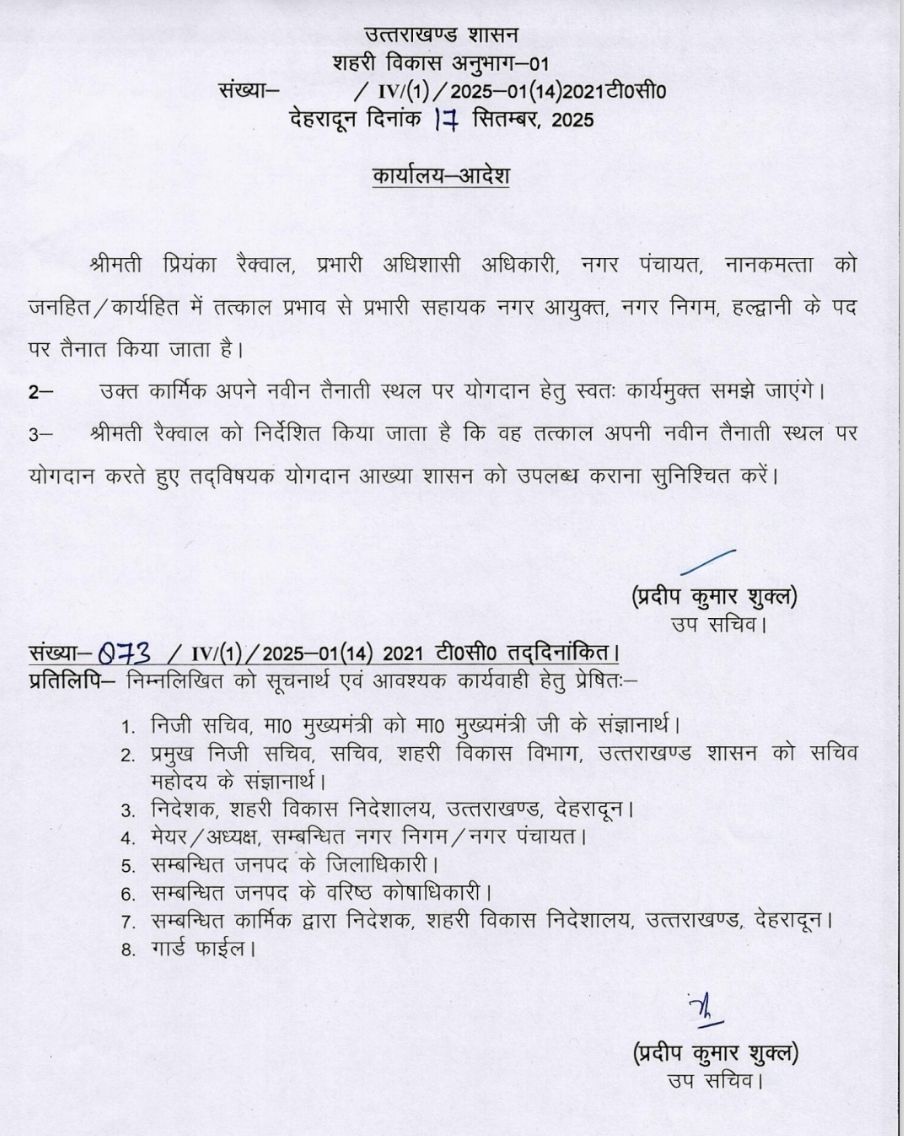 उत्तराखण्ड शासन
शहरी विकास अनुभाग–01
संख्या– / IV/(1) / 2025–01(14)2021टी0सी0
देहरादून दिनांक 17 सितम्बर, 2025

कार्यालय–आदेश

श्रीमती प्रियंका रैक्वाल, प्रभारी अधिशासी अधिकारी, नगर पंचायत, नानकमत्ता को जनहित / कार्यहित में तत्काल प्रभाव से प्रभारी सहायक नगर आयुक्त, नगर निगम, हल्द्वानी के पद पर तैनात किया जाता है।

2– उक्त कार्मिक अपने नवीन तैनाती स्थल पर योगदान हेतु स्वतः कार्यमुक्त समझे जाएंगे।

3– श्रीमती रैक्वाल को निर्देशित किया जाता है कि वह तत्काल अपनी नवीन तैनाती स्थल पर योगदान करते हुए तद्विषयक योगदान आख्या शासन को उपलब्ध कराना सुनिश्चित करें।

(प्रदीप कुमार शुक्ल)
उप सचिव।

संख्या– 073 / IV/(1) / 2025–01(14) 2021 टी0सी0 तद्दिनांकित।
प्रतिलिपि– निम्नलिखित को सूचनार्थ एवं आवश्यक कार्यवाही हेतु प्रेषितः–

1. निजी सचिव, मा0 मुख्यमंत्री को मा0 मुख्यमंत्री जी के संज्ञानार्थ।
2. प्रमुख निजी सचिव, सचिव, शहरी विकास विभाग, उत्तराखण्ड शासन को सचिव महोदय के संज्ञानार्थ।
3. निदेशक, शहरी विकास निदेशालय, उत्तराखण्ड, देहरादून।
4. मेयर / अध्यक्ष, सम्बन्धित नगर निगम / नगर पंचायत।
5. सम्बन्धित जनपद के जिलाधिकारी।
6. सम्बन्धित जनपद के वरिष्ठ कोषाधिकारी।
7. सम्बन्धित कार्मिक द्वारा निदेशक, शहरी विकास निदेशालय, उत्तराखण्ड, देहरादून।
8. गार्ड फाईल।

(प्रदीप कुमार शुक्ल)
उप सचिव।